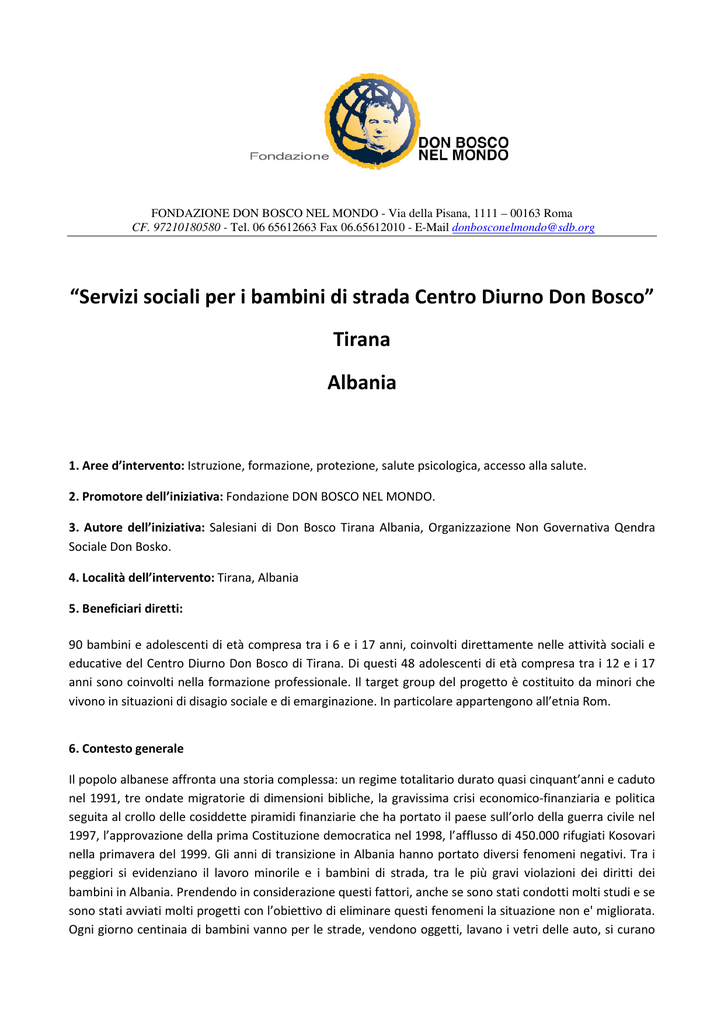 Fondazione DON BOSCO NEL MONDO

FONDAZIONE DON BOSCO NEL MONDO - Via della Pisana, 1111 – 00163 Roma
CF. 97210180580 - Tel. 06 65612663 Fax 06.65612010 - E-Mail donbosconelmondo@sdb.org

“Servizi sociali per i bambini di strada Centro Diurno Don Bosco”

Tirana

Albania

1. Aree d’intervento: Istruzione, formazione, protezione, salute psicologica, accesso alla salute.

2. Promotore dell’iniziativa: Fondazione DON BOSCO NEL MONDO.

3. Autore dell’iniziativa: Salesiani di Don Bosco Tirana Albania, Organizzazione Non Governativa Qendra Sociale Don Bosko.

4. Località dell’intervento: Tirana, Albania

5. Beneficiari diretti:

90 bambini e adolescenti di età compresa tra i 6 e i 17 anni, coinvolti direttamente nelle attività sociali e educative del Centro Diurno Don Bosco di Tirana. Di questi 48 adolescenti di età compresa tra i 12 e i 17 anni sono coinvolti nella formazione professionale. Il target group del progetto è costituito da minori che vivono in situazioni di disagio sociale e di emarginazione. In particolare appartengono all’etnia Rom.

6. Contesto generale

Il popolo albanese affronta una storia complessa: un regime totalitario durato quasi cinquant’anni e caduto nel 1991, tre ondate migratorie di dimensioni bibliche, la gravissima crisi economico-finanziaria e politica seguita al crollo delle cosiddette piramidi finanziarie che ha portato il paese sull’orlo della guerra civile nel 1997, l’approvazione della prima Costituzione democratica nel 1998, l’afflusso di 450.000 rifugiati Kosovari nella primavera del 1999. Gli anni di transizione in Albania hanno portato diversi fenomeni negativi. Tra i peggiori si evidenziano il lavoro minorile e i bambini di strada, tra le più gravi violazioni dei diritti dei bambini in Albania. Prendendo in considerazione questi fattori, anche se sono stati condotti molti studi e se sono stati avviati molti progetti con l’obiettivo di eliminare questi fenomeni la situazione non e' migliorata. Ogni giorno centinaia di bambini vanno per le strade, vendono oggetti, lavano i vetri delle auto, si curano